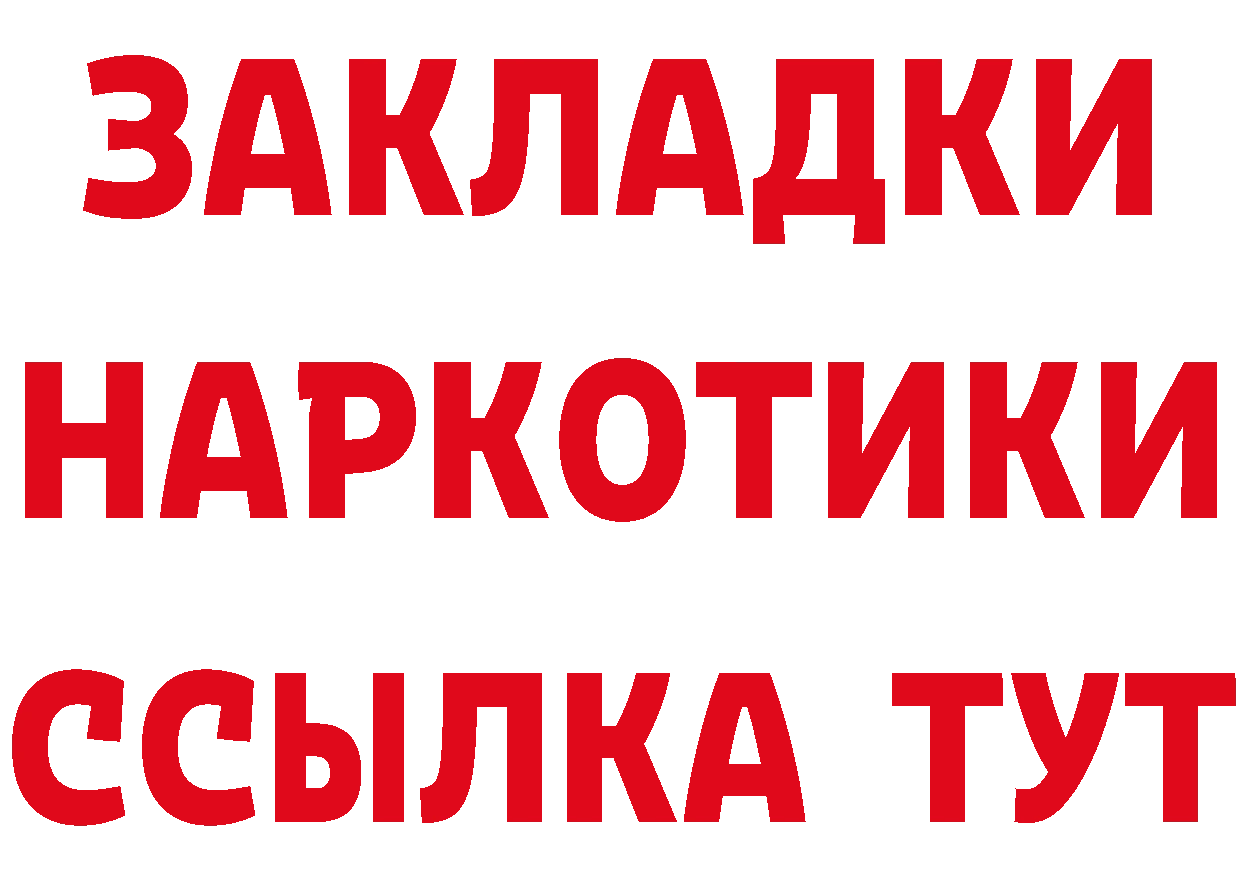 ЗАКЛАДКИ
НАРКОТИКИ
ССЫЛКА ТУТ